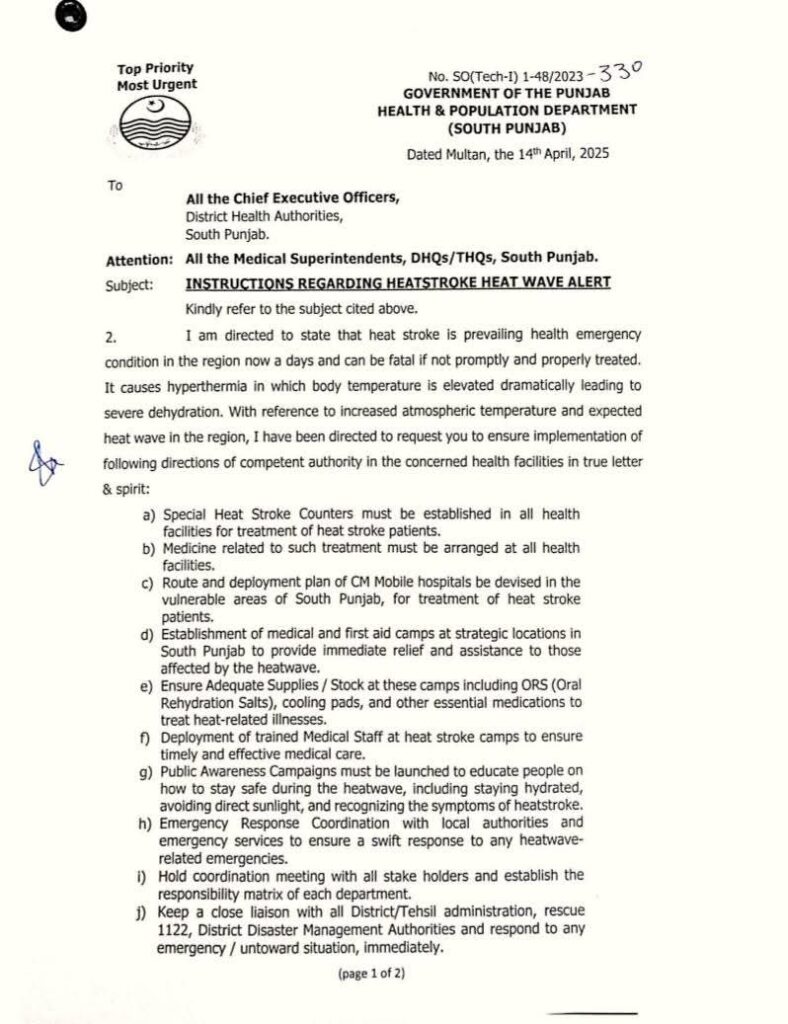 Top Priority
Most Urgent

No. SO(Tech-I) 1-48/2023 - 330
GOVERNMENT OF THE PUNJAB
HEALTH & POPULATION DEPARTMENT
(SOUTH PUNJAB)

Dated Multan, the 14th April, 2025

To

All the Chief Executive Officers,
District Health Authorities,
South Punjab.

Attention: All the Medical Superintendents, DHQs/THQs, South Punjab.

Subject: INSTRUCTIONS REGARDING HEATSTROKE HEAT WAVE ALERT

Kindly refer to the subject cited above.

2. I am directed to state that heat stroke is prevailing health emergency condition in the region now a days and can be fatal if not promptly and properly treated. It causes hyperthermia in which body temperature is elevated dramatically leading to severe dehydration. With reference to increased atmospheric temperature and expected heat wave in the region, I have been directed to request you to ensure implementation of following directions of competent authority in the concerned health facilities in true letter & spirit:

a) Special Heat Stroke Counters must be established in all health facilities for treatment of heat stroke patients.
b) Medicine related to such treatment must be arranged at all health facilities.
c) Route and deployment plan of CM Mobile hospitals be devised in the vulnerable areas of South Punjab, for treatment of heat stroke patients.
d) Establishment of medical and first aid camps at strategic locations in South Punjab to provide immediate relief and assistance to those affected by the heatwave.
e) Ensure Adequate Supplies / Stock at these camps including ORS (Oral Rehydration Salts), cooling pads, and other essential medications to treat heat-related illnesses.
f) Deployment of trained Medical Staff at heat stroke camps to ensure timely and effective medical care.
g) Public Awareness Campaigns must be launched to educate people on how to stay safe during the heatwave, including staying hydrated, avoiding direct sunlight, and recognizing the symptoms of heatstroke.
h) Emergency Response Coordination with local authorities and emergency services to ensure a swift response to any heatwave-related emergencies.
i) Hold coordination meeting with all stake holders and establish the responsibility matrix of each department.
j) Keep a close liaison with all District/Tehsil administration, rescue 1122, District Disaster Management Authorities and respond to any emergency / untoward situation, immediately.

(page 1 of 2)